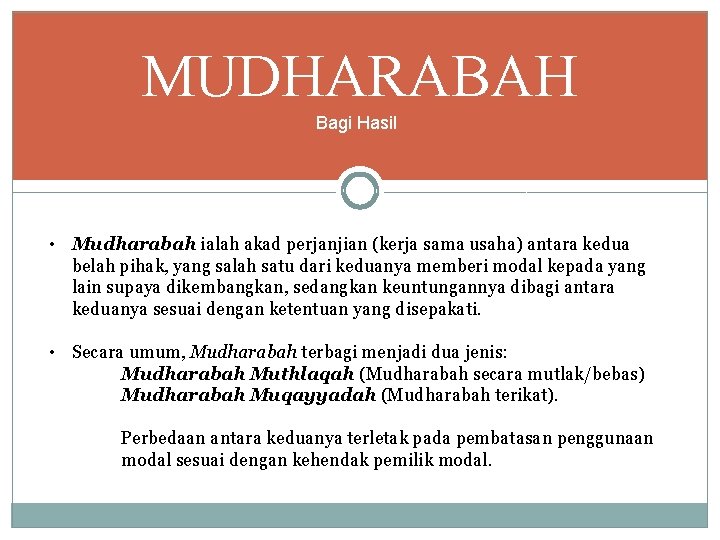 MUDHARABAH

Bagi Hasil

• Mudharabah ialah akad perjanjian (kerja sama usaha) antara kedua belah pihak, yang salah satu dari keduanya memberi modal kepada yang lain supaya dikembangkan, sedangkan keuntungannya dibagi antara keduanya sesuai dengan ketentuan yang disepakati.

• Secara umum, Mudharabah terbagi menjadi dua jenis:
Mudharabah Muthlaqah (Mudharabah secara mutlak/bebas)
Mudharabah Muqayyadah (Mudharabah terikat).

Perbedaan antara keduanya terletak pada pembatasan penggunaan modal sesuai dengan kehendak pemilik modal.